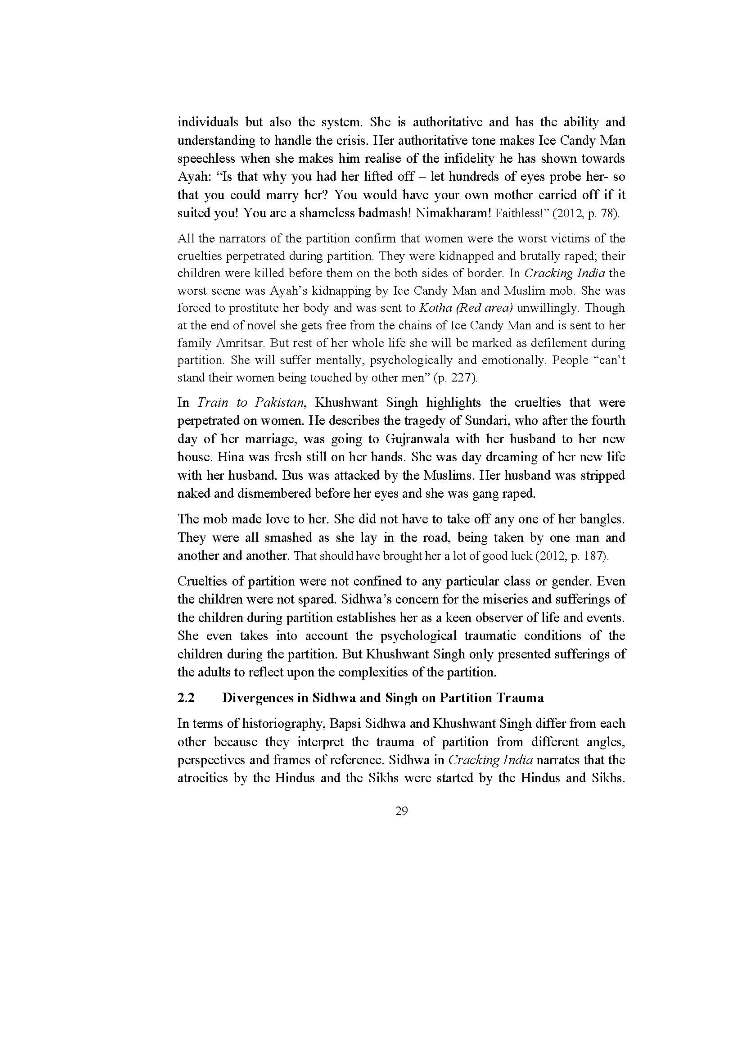 individuals but also the system. She is authoritative and has the ability and understanding to handle the crisis. Her authoritative tone makes Ice Candy Man speechless when she makes him realise of the infidelity he has shown towards Ayah: "Is that why you had her lifted off – let hundreds of eyes probe her- so that you could marry her? You would have your own mother carried off if it suited you! You are a shameless badmash! Nimakharam! Faithless!" (2012, p. 78).

All the narrators of the partition confirm that women were the worst victims of the cruelties perpetrated during partition. They were kidnapped and brutally raped; their children were killed before them on the both sides of border. In Cracking India the worst scene was Ayah's kidnapping by Ice Candy Man and Muslim mob. She was forced to prostitute her body and was sent to Kotha (Red area) unwillingly. Though at the end of novel she gets free from the chains of Ice Candy Man and is sent to her family Amritsar. But rest of her whole life she will be marked as defilement during partition. She will suffer mentally, psychologically and emotionally. People "can't stand their women being touched by other men" (p. 227).

In Train to Pakistan, Khushwant Singh highlights the cruelties that were perpetrated on women. He describes the tragedy of Sundari, who after the fourth day of her marriage, was going to Gujranwala with her husband to her new house. Hina was fresh still on her hands. She was day dreaming of her new life with her husband. Bus was attacked by the Muslims. Her husband was stripped naked and dismembered before her eyes and she was gang raped.

The mob made love to her. She did not have to take off any one of her bangles. They were all smashed as she lay in the road, being taken by one man and another and another. That should have brought her a lot of good luck (2012, p. 187).

Cruelties of partition were not confined to any particular class or gender. Even the children were not spared. Sidhwa's concern for the miseries and sufferings of the children during partition establishes her as a keen observer of life and events. She even takes into account the psychological traumatic conditions of the children during the partition. But Khushwant Singh only presented sufferings of the adults to reflect upon the complexities of the partition.

2.2 Divergences in Sidhwa and Singh on Partition Trauma

In terms of historiography, Bapsi Sidhwa and Khushwant Singh differ from each other because they interpret the trauma of partition from different angles, perspectives and frames of reference. Sidhwa in Cracking India narrates that the atrocities by the Hindus and the Sikhs were started by the Hindus and Sikhs.

29